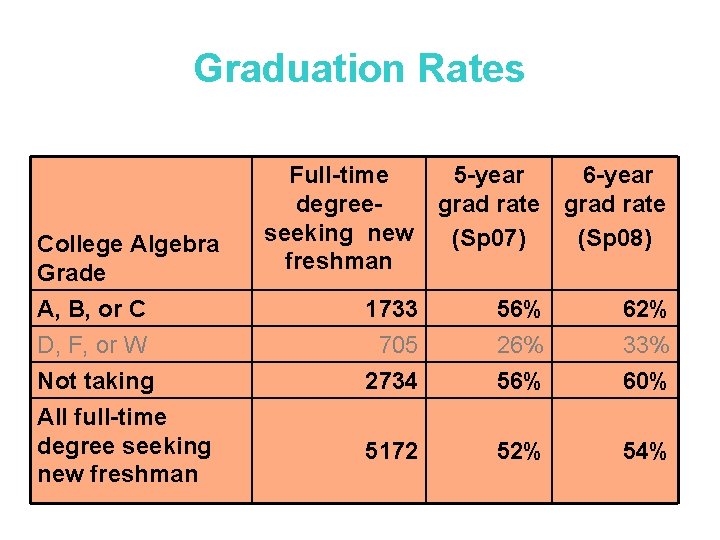 Graduation Rates

| College Algebra Grade | Full-time degree-seeking new freshman | 5-year grad rate (Sp07) | 6-year grad rate (Sp08) |
|---|---|---|---|
| A, B, or C | 1733 | 56% | 62% |
| D, F, or W | 705 | 26% | 33% |
| Not taking | 2734 | 56% | 60% |
| All full-time degree seeking new freshman | 5172 | 52% | 54% |